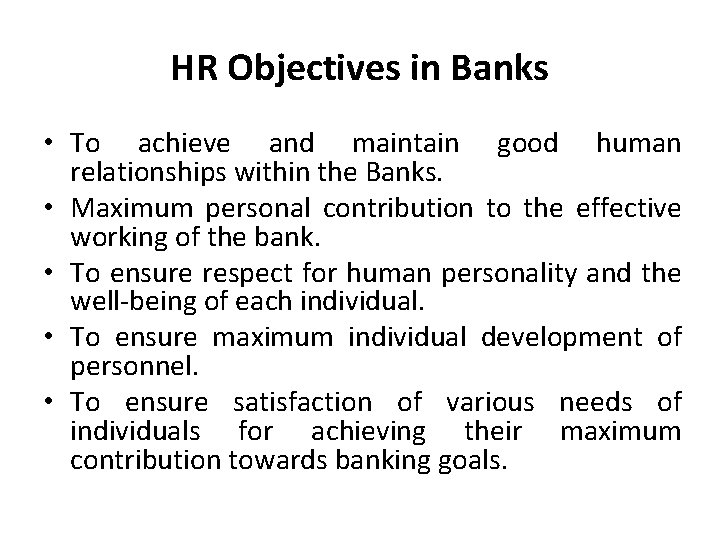 HR Objectives in Banks

• To achieve and maintain good human relationships within the Banks.
• Maximum personal contribution to the effective working of the bank.
• To ensure respect for human personality and the well-being of each individual.
• To ensure maximum individual development of personnel.
• To ensure satisfaction of various needs of individuals for achieving their maximum contribution towards banking goals.